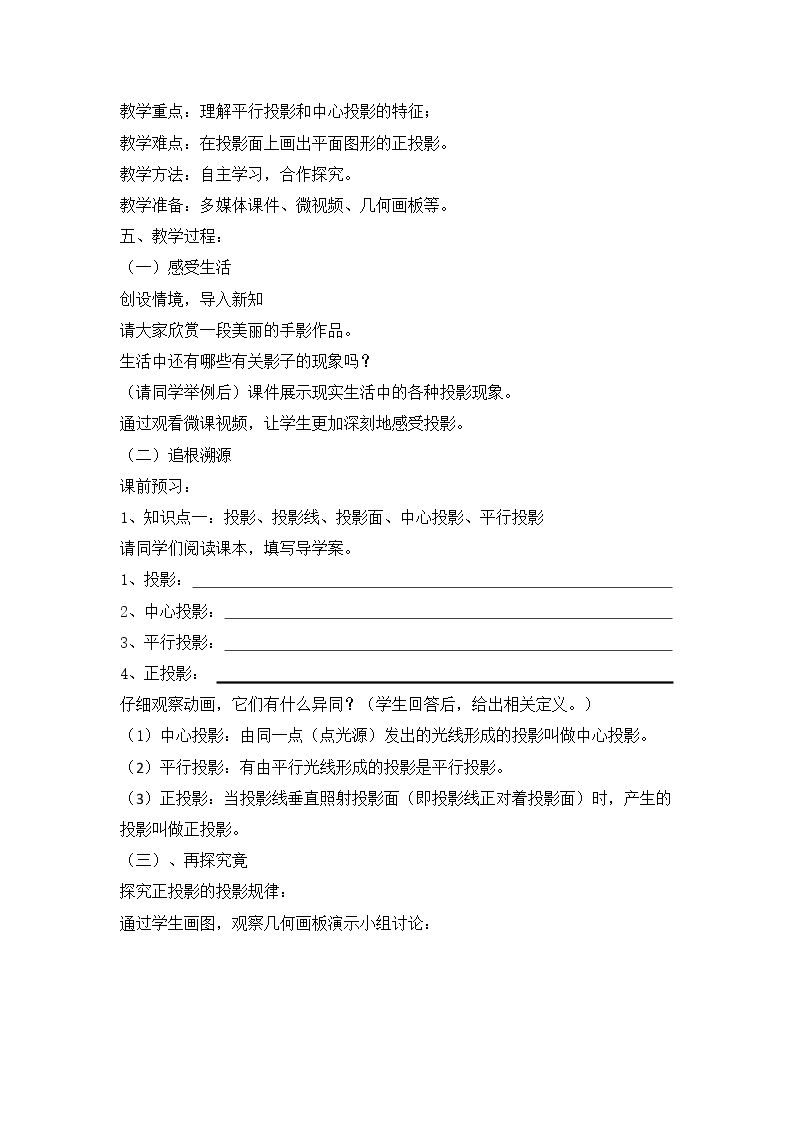 教学重点：理解平行投影和中心投影的特征；

教学难点：在投影面上画出平面图形的正投影。

教学方法：自主学习，合作探究。

教学准备：多媒体课件、微视频、几何画板等。

五、教学过程：

（一）感受生活

创设情境，导入新知

请大家欣赏一段美丽的手影作品。

生活中还有哪些有关影子的现象吗？

（请同学举例后）课件展示现实生活中的各种投影现象。

通过观看微课视频，让学生更加深刻地感受投影。

（二）追根溯源

课前预习：

1、知识点一：投影、投影线、投影面、中心投影、平行投影

请同学们阅读课本，填写导学案。

1、投影：____

2、中心投影：____

3、平行投影：____

4、正投影：____

仔细观察动画，它们有什么异同？（学生回答后，给出相关定义。）

（1）中心投影：由同一点（点光源）发出的光线形成的投影叫做中心投影。

（2）平行投影：有由平行光线形成的投影是平行投影。

（3）正投影：当投影线垂直照射投影面（即投影线正对着投影面）时，产生的投影叫做正投影。

（三）、再探究竟

探究正投影的投影规律：

通过学生画图，观察几何画板演示小组讨论：